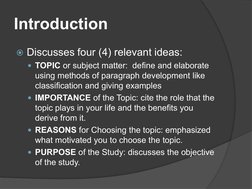 Introduction

Discusses four (4) relevant ideas:

TOPIC or subject matter: define and elaborate using methods of paragraph development like classification and giving examples

IMPORTANCE of the Topic: cite the role that the topic plays in your life and the benefits you derive from it.

REASONS for Choosing the topic: emphasized what motivated you to choose the topic.

PURPOSE of the Study: discusses the objective of the study.